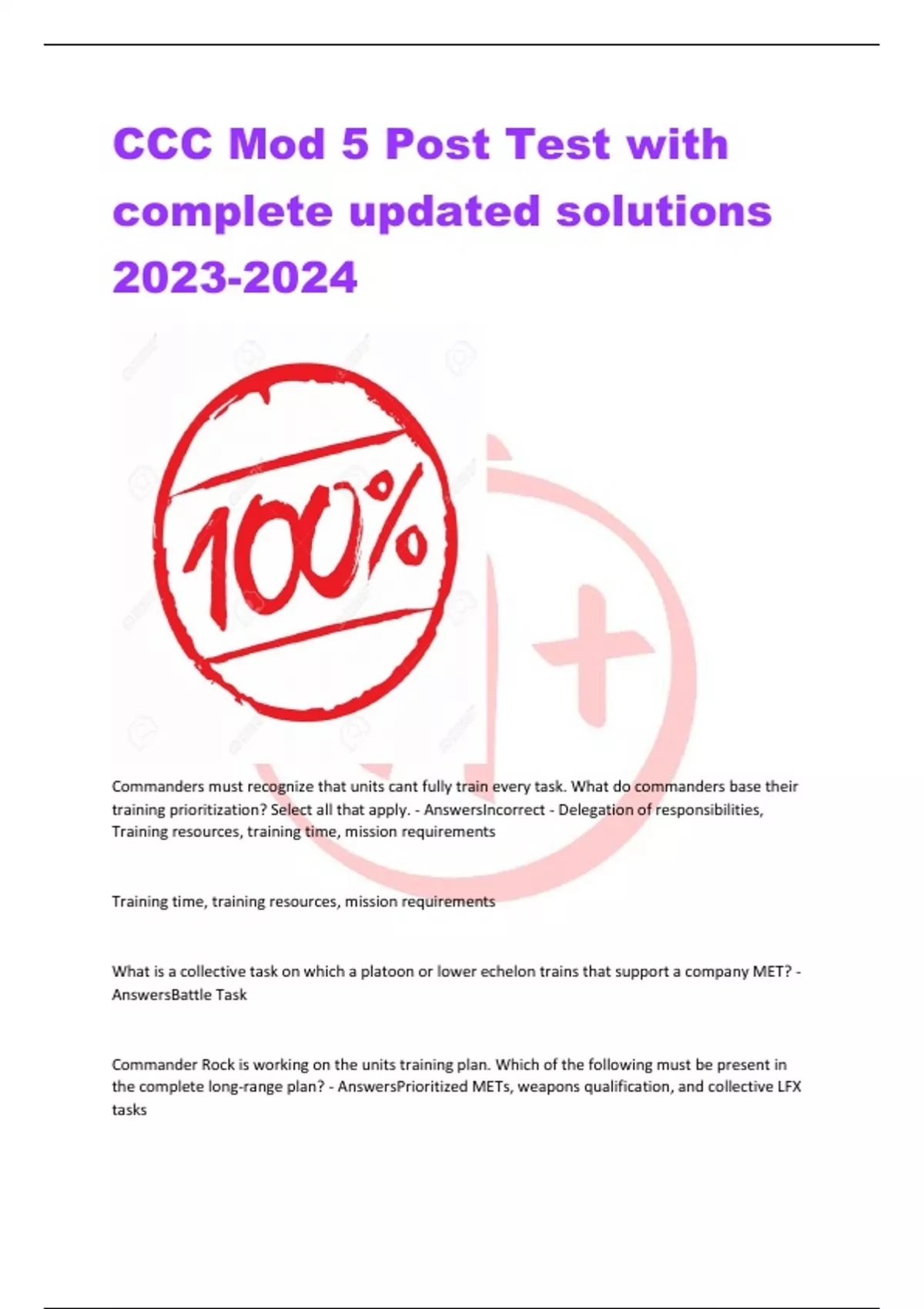 CCC Mod 5 Post Test with complete updated solutions 2023-2024

100%

Commanders must recognize that units cant fully train every task. What do commanders base their training prioritization? Select all that apply. - AnswersIncorrect - Delegation of responsibilities, Training resources, training time, mission requirements

Training time, training resources, mission requirements

What is a collective task on which a platoon or lower echelon trains that support a company MET? - AnswersBattle Task

Commander Rock is working on the units training plan. Which of the following must be present in the complete long-range plan? - AnswersPrioritized METs, weapons qualification, and collective LFX tasks